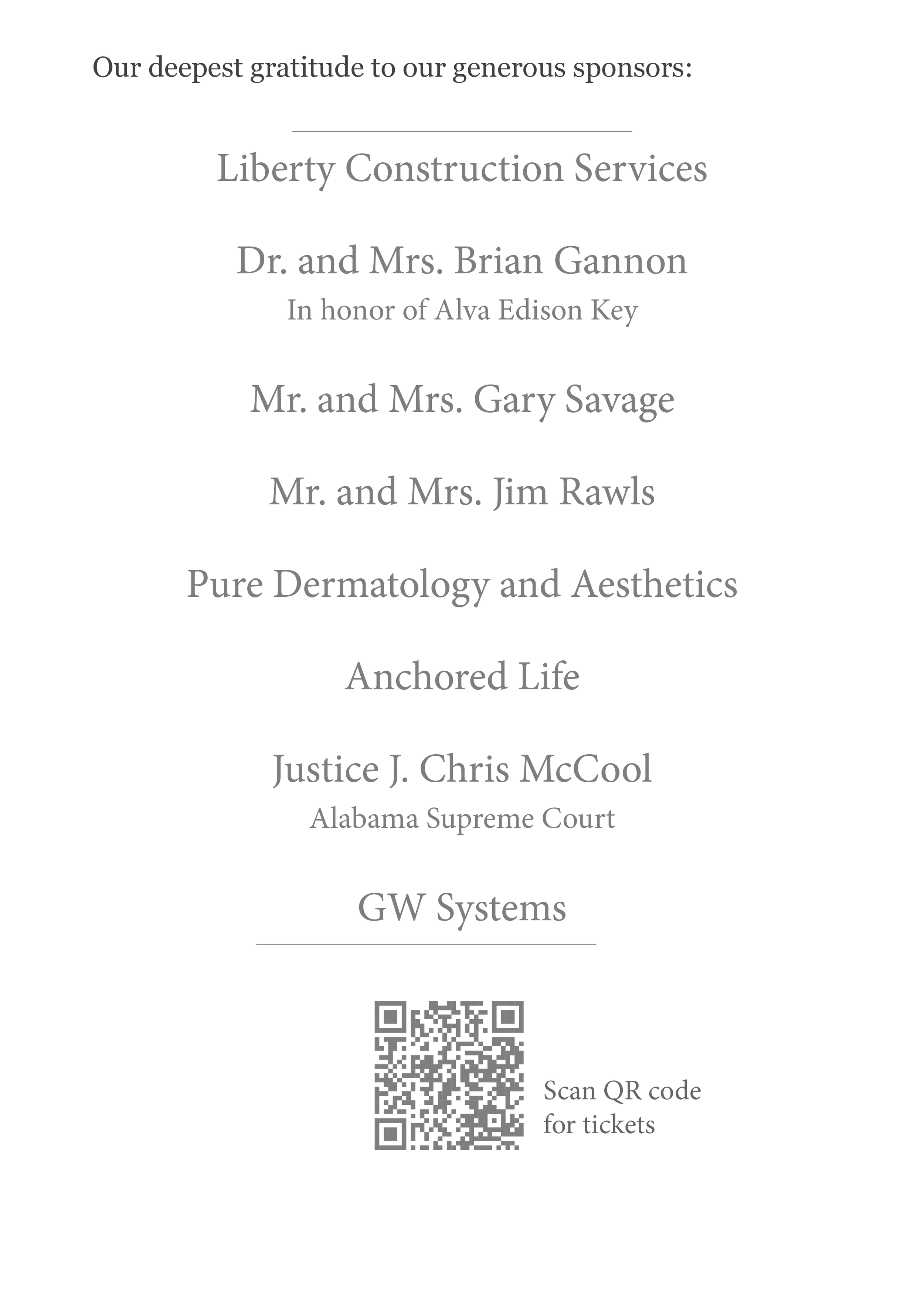 Our deepest gratitude to our generous sponsors:

Liberty Construction Services

Dr. and Mrs. Brian Gannon
In honor of Alva Edison Key

Mr. and Mrs. Gary Savage

Mr. and Mrs. Jim Rawls

Pure Dermatology and Aesthetics

Anchored Life

Justice J. Chris McCool
Alabama Supreme Court

GW Systems

Scan QR code
for tickets